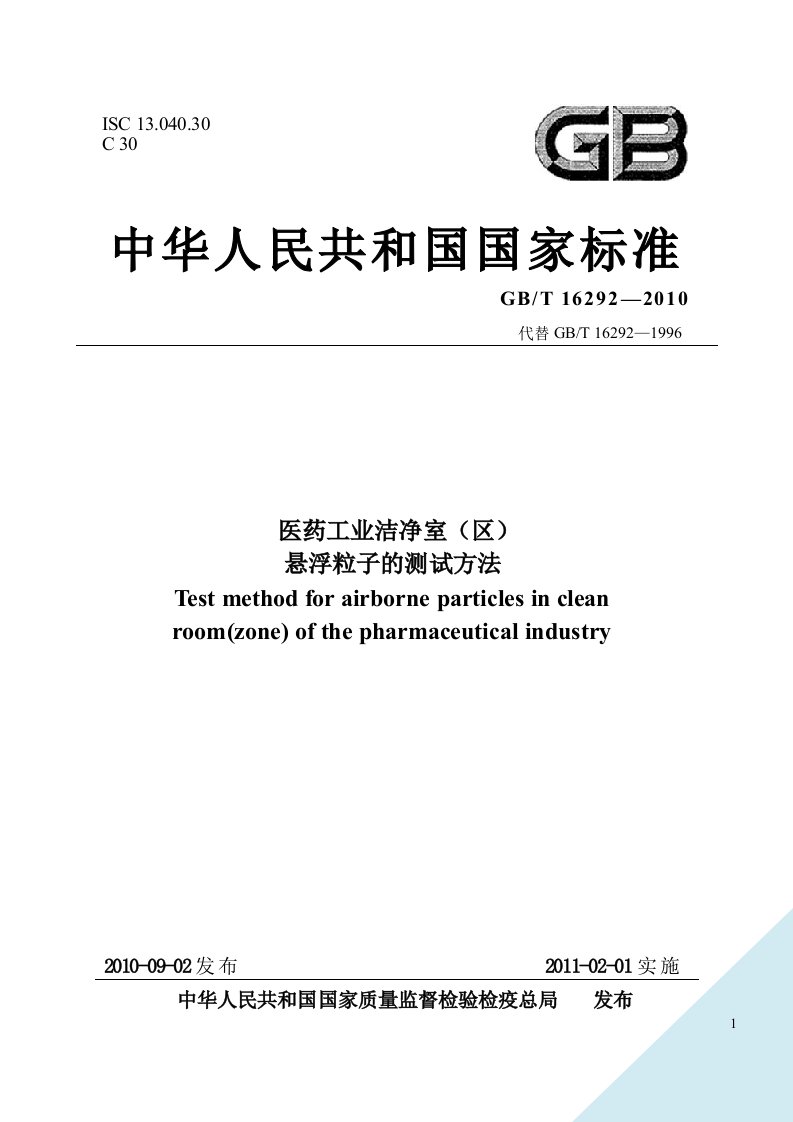 ISC 13.040.30
C 30

GB

中华人民共和国国家标准

GB/T 16292—2010

代替 GB/T 16292—1996

医药工业洁净室（区）
悬浮粒子的测试方法
Test method for airborne particles in clean room(zone) of the pharmaceutical industry

2010-09-02发布

2011-02-01实施

中华人民共和国国家质量监督检验检疫总局　发布

1